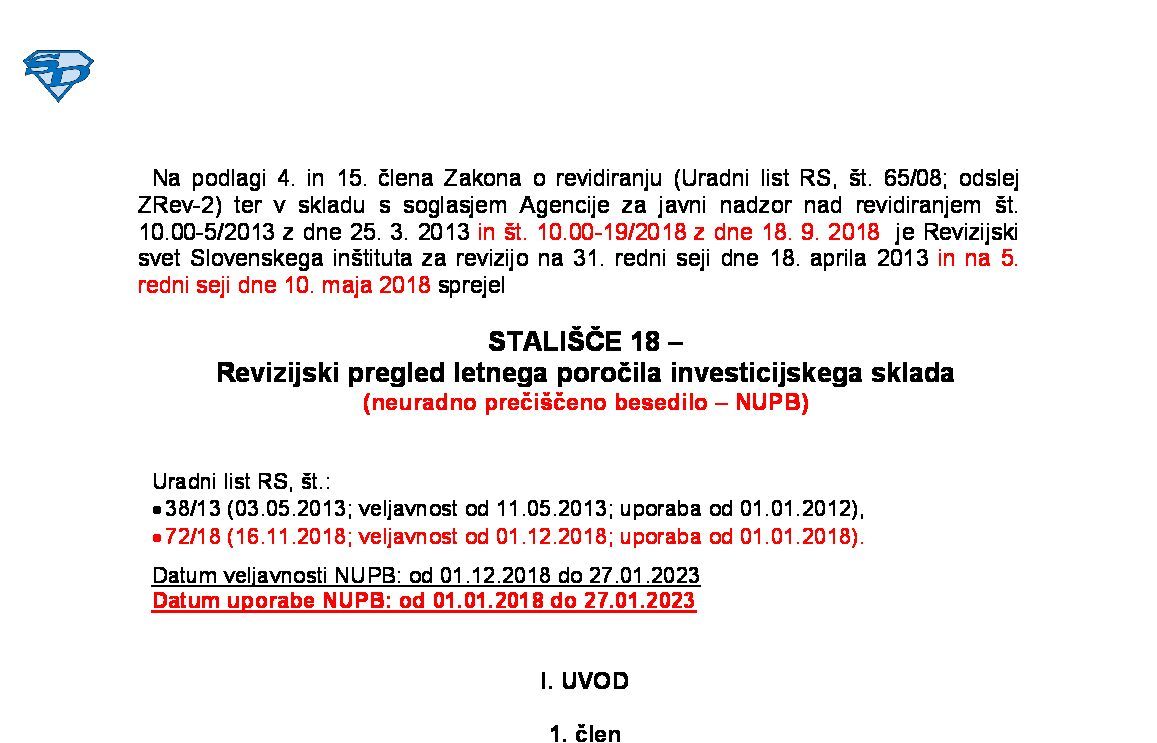 Na podlagi 4. in 15. člena Zakona o revidiranju (Uradni list RS, št. 65/08; odslej ZRev-2) ter v skladu s soglasjem Agencije za javni nadzor nad revidiranjem št. 10.00-5/2013 z dne 25. 3. 2013 in št. 10.00-19/2018 z dne 18. 9. 2018 je Revizijski svet Slovenskega inštituta za revizijo na 31. redni seji dne 18. aprila 2013 in na 5. redni seji dne 10. maja 2018 sprejel

STALIŠČE 18 –
Revizijski pregled letnega poročila investicijskega sklada
(neuradno prečiščeno besedilo – NUPB)

Uradni list RS, št.:
• 38/13 (03.05.2013; veljavnost od 11.05.2013; uporaba od 01.01.2012),
• 72/18 (16.11.2018; veljavnost od 01.12.2018; uporaba od 01.01.2018).

Datum veljavnosti NUPB: od 01.12.2018 do 27.01.2023
Datum uporabe NUPB: od 01.01.2018 do 27.01.2023

I. UVOD

1. člen